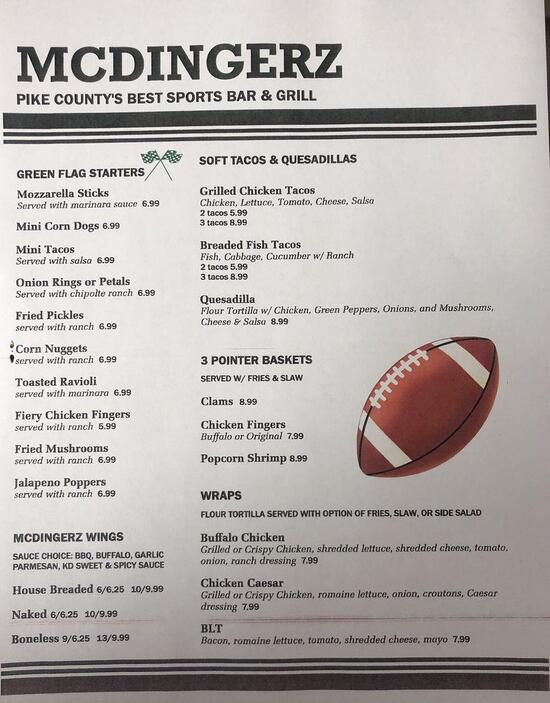 MCDINGERZ

PIKE COUNTY'S BEST SPORTS BAR & GRILL

GREEN FLAG STARTERS

Mozzarella Sticks
Served with marinara sauce 6.99

Mini Corn Dogs 6.99

Mini Tacos
Served with salsa 6.99

Onion Rings or Petals
Served with chipolte ranch 6.99

Fried Pickles
served with ranch 6.99

Corn Nuggets
served with ranch 6.99

Toasted Ravioli
served with marinara 6.99

Fiery Chicken Fingers
served with ranch 5.99

Fried Mushrooms
served with ranch 6.99

Jalapeno Poppers
served with ranch 6.99

MCDINGERZ WINGS

SAUCE CHOICE: BBQ, BUFFALO, GARLIC PARMESAN, KD SWEET & SPICY SAUCE

House Breaded 6/6.25 10/9.99

Naked 6/6.25 10/9.99

Boneless 9/6.25 13/9.99

SOFT TACOS & QUESADILLAS

Grilled Chicken Tacos
Chicken, Lettuce, Tomato, Cheese, Salsa
2 tacos 5.99
3 tacos 8.99

Breaded Fish Tacos
Fish, Cabbage, Cucumber w/ Ranch
2 tacos 5.99
3 tacos 8.99

Quesadilla
Flour Tortilla w/ Chicken, Green Peppers, Onions, and Mushrooms, Cheese & Salsa 8.99

3 POINTER BASKETS

SERVED W/ FRIES & SLAW

Clams 8.99

Chicken Fingers
Buffalo or Original 7.99

Popcorn Shrimp 8.99

WRAPS

FLOUR TORTILLA SERVED WITH OPTION OF FRIES, SLAW, OR SIDE SALAD

Buffalo Chicken
Grilled or Crispy Chicken, shredded lettuce, shredded cheese, tomato, onion, ranch dressing 7.99

Chicken Caesar
Grilled or Crispy Chicken, romaine lettuce, onion, croutons, Caesar dressing 7.99

BLT
Bacon, romaine lettuce, tomato, shredded cheese, mayo 7.99